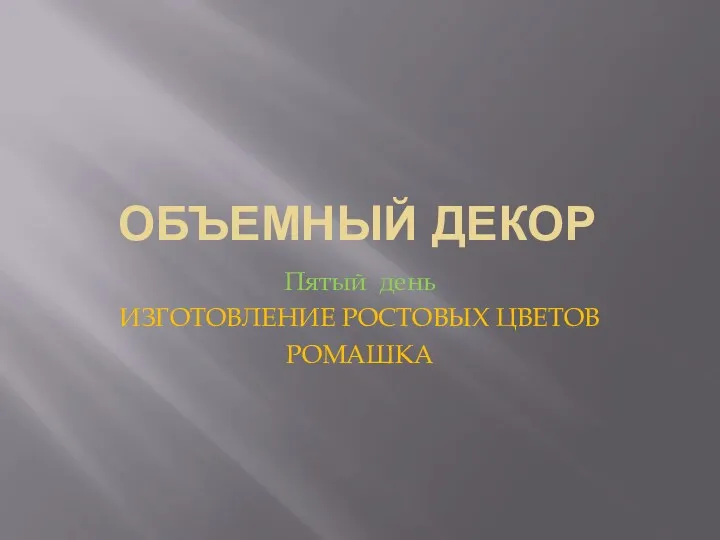 ОБЪЕМНЫЙ ДЕКОР

Пятый день
ИЗГОТОВЛЕНИЕ РОСТОВЫХ ЦВЕТОВ
РОМАШКА